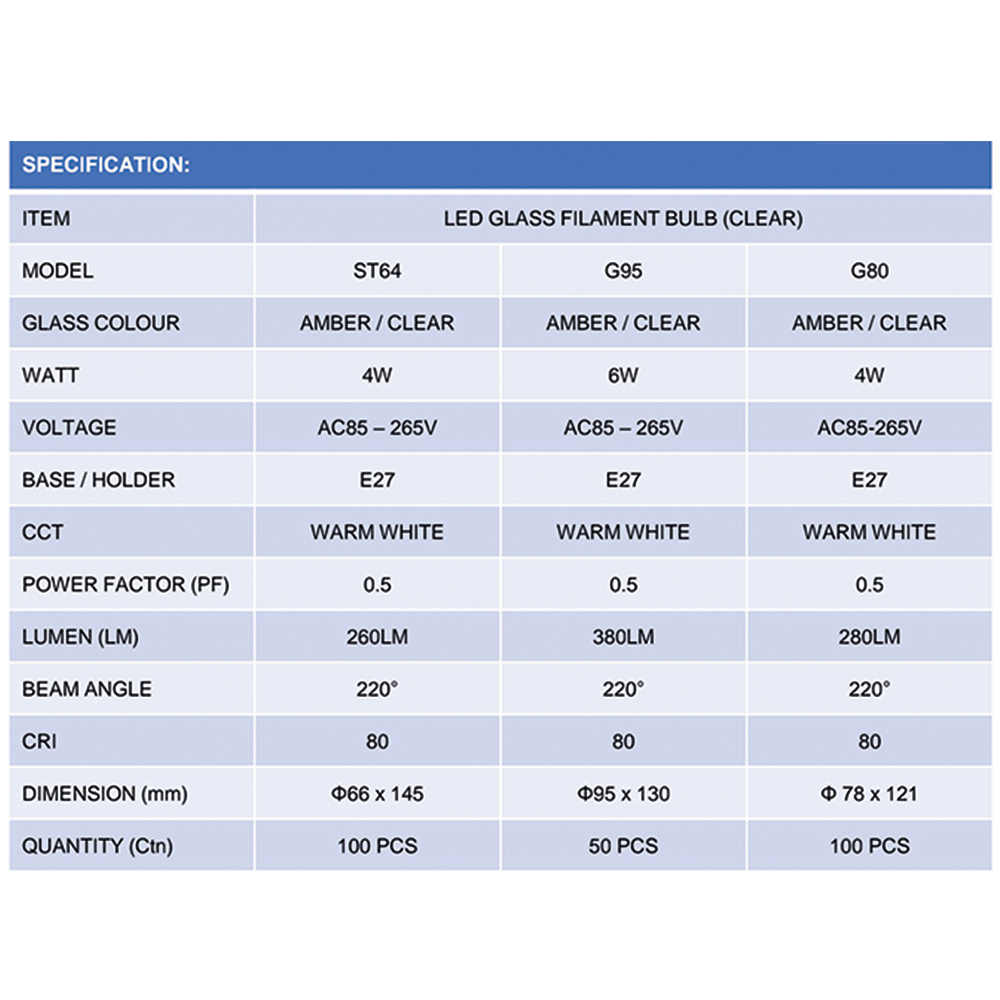 | SPECIFICATION: | | | |
|---|---|---|---|
| ITEM | LED GLASS FILAMENT BULB (CLEAR) | | |
| MODEL | ST64 | G95 | G80 |
| GLASS COLOUR | AMBER / CLEAR | AMBER / CLEAR | AMBER / CLEAR |
| WATT | 4W | 6W | 4W |
| VOLTAGE | AC85 – 265V | AC85 – 265V | AC85-265V |
| BASE / HOLDER | E27 | E27 | E27 |
| CCT | WARM WHITE | WARM WHITE | WARM WHITE |
| POWER FACTOR (PF) | 0.5 | 0.5 | 0.5 |
| LUMEN (LM) | 260LM | 380LM | 280LM |
| BEAM ANGLE | 220° | 220° | 220° |
| CRI | 80 | 80 | 80 |
| DIMENSION (mm) | Φ66 x 145 | Φ95 x 130 | Φ 78 x 121 |
| QUANTITY (Ctn) | 100 PCS | 50 PCS | 100 PCS |